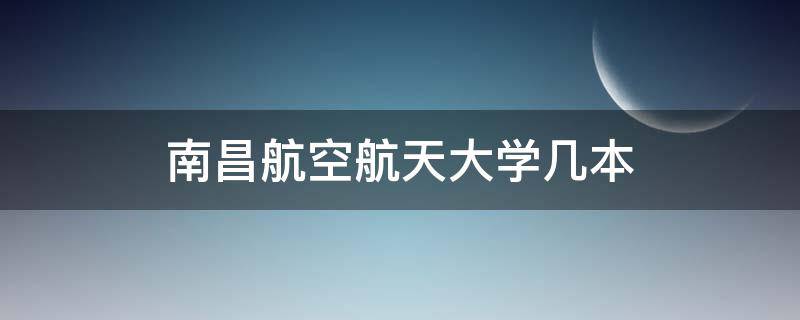 南昌航空航天大学几本